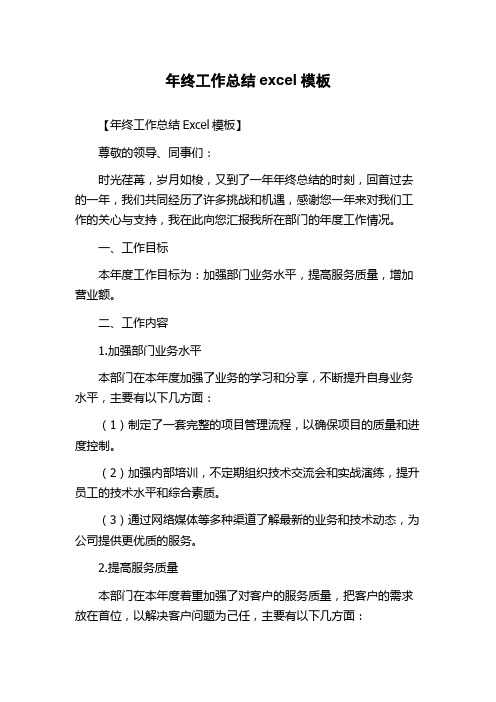 年终工作总结 excel 模板

【年终工作总结 Excel 模板】

尊敬的领导、同事们：

时光荏苒，岁月如梭，又到了一年年终总结的时刻，回首过去的一年，我们共同经历了许多挑战和机遇，感谢您一年来对我们工作的关心与支持，我在此向您汇报我所在部门的年度工作情况。

一、工作目标

本年度工作目标为：加强部门业务水平，提高服务质量，增加营业额。

二、工作内容

1.加强部门业务水平

本部门在本年度加强了业务的学习和分享，不断提升自身业务水平，主要有以下几方面：

（1）制定了一套完整的项目管理流程，以确保项目的质量和进度控制。

（2）加强内部培训，不定期组织技术交流会和实战演练，提升员工的技术水平和综合素质。

（3）通过网络媒体等多种渠道了解最新的业务和技术动态，为公司提供更优质的服务。

2.提高服务质量

本部门在本年度着重加强了对客户的服务质量，把客户的需求放在首位，以解决客户问题为己任，主要有以下几方面：